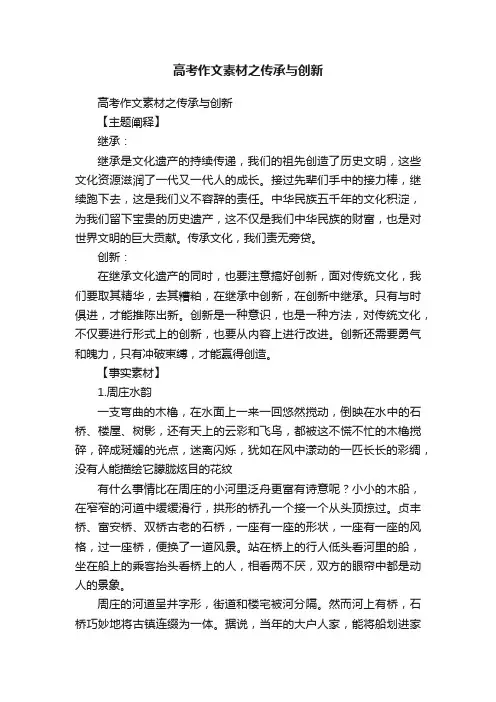 高考作文素材之传承与创新

高考作文素材之传承与创新

【主题阐释】

继承：

继承是文化遗产的持续传递，我们的祖先创造了历史文明，这些文化资源滋润了一代又一代人的成长。接过先辈们手中的接力棒，继续跑下去，这是我们义不容辞的责任。中华民族五千年的文化积淀，为我们留下宝贵的历史遗产，这不仅是我们中华民族的财富，也是对世界文明的巨大贡献。传承文化，我们责无旁贷。

创新：

在继承文化遗产的同时，也要注意搞好创新，面对传统文化，我们要取其精华，去其糟粕，在继承中创新，在创新中继承。只有与时俱进，才能推陈出新。创新是一种意识，也是一种方法，对传统文化，不仅要进行形式上的创新，也要从内容上进行改进。创新还需要勇气和魄力，只有冲破束缚，才能赢得创造。

【事实素材】

1.周庄水韵

一支弯曲的木橹，在水面上一来一回悠然搅动，倒映在水中的石桥、楼屋、树影，还有天上的云彩和飞鸟，都被这不慌不忙的木橹搅碎，碎成斑斓的光点，迷离闪烁，犹如在风中漾动的一匹长长的彩绸，没有人能描绘它朦胧炫目的花纹

有什么事情比在周庄的小河里泛舟更富有诗意呢？小小的木船，在窄窄的河道中缓缓滑行，拱形的桥孔一个接一个从头顶掠过。贞丰桥、富安桥、双桥古老的石桥，一座有一座的形状，一座有一座的风格，过一座桥，便换了一道风景。站在桥上的行人低头看河里的船，坐在船上的乘客抬头看桥上的人，相看两不厌，双方的眼帘中都是动人的景象。

周庄的河道呈井字形，街道和楼宅被河分隔。然而河上有桥，石桥巧妙地将古镇连缀为一体。据说，当年的大户人家，能将船划进家